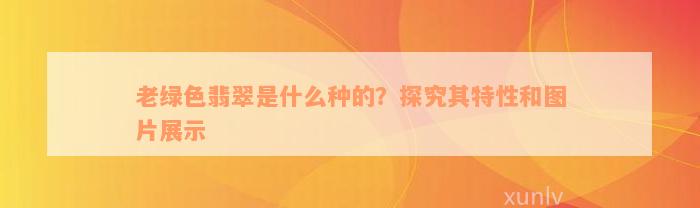 老绿色翡翠是什么种的？探究其特性和图片展示

xunlv